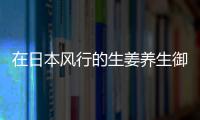 在日本风行的生姜养生御